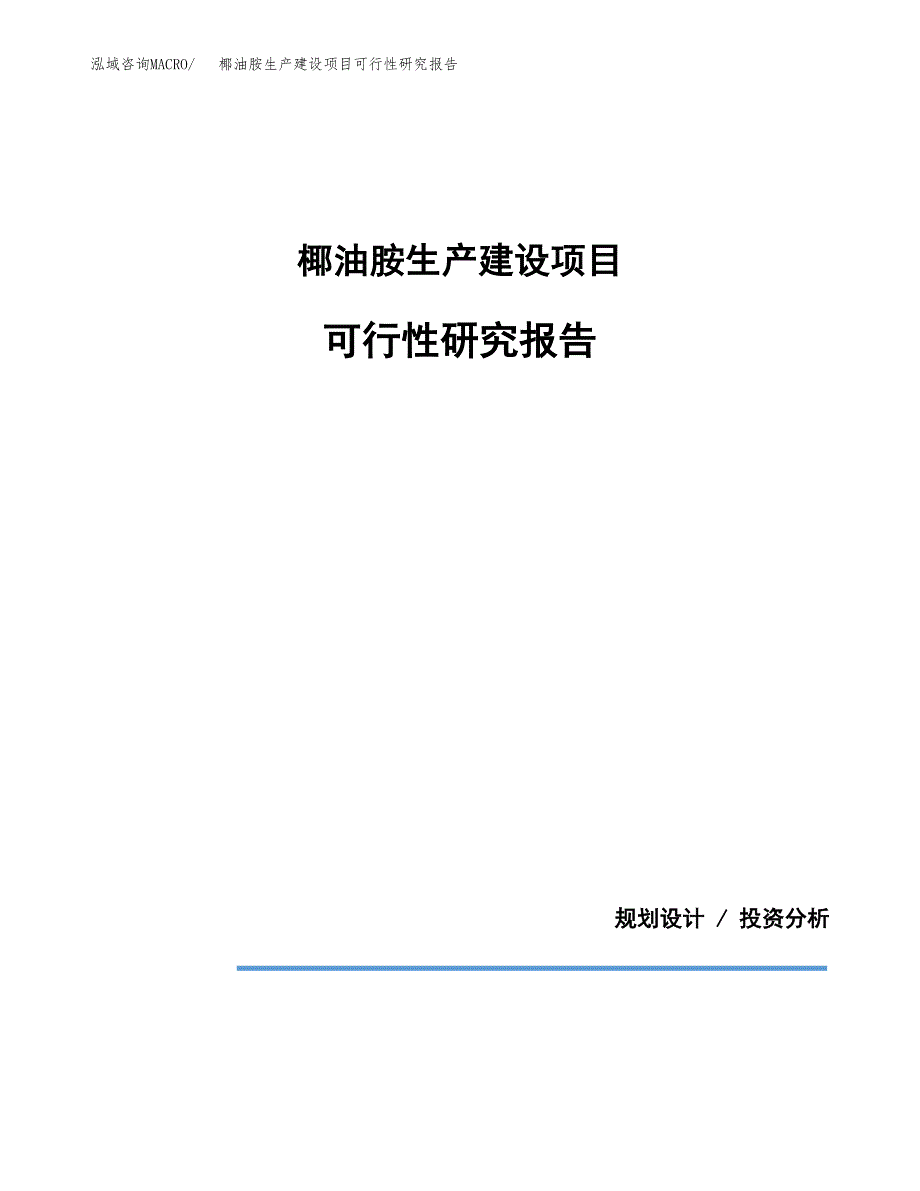 泓域咨询MACRO/ 椰油胺生产建设项目可行性研究报告

椰油胺生产建设项目

可行性研究报告

规划设计 / 投资分析